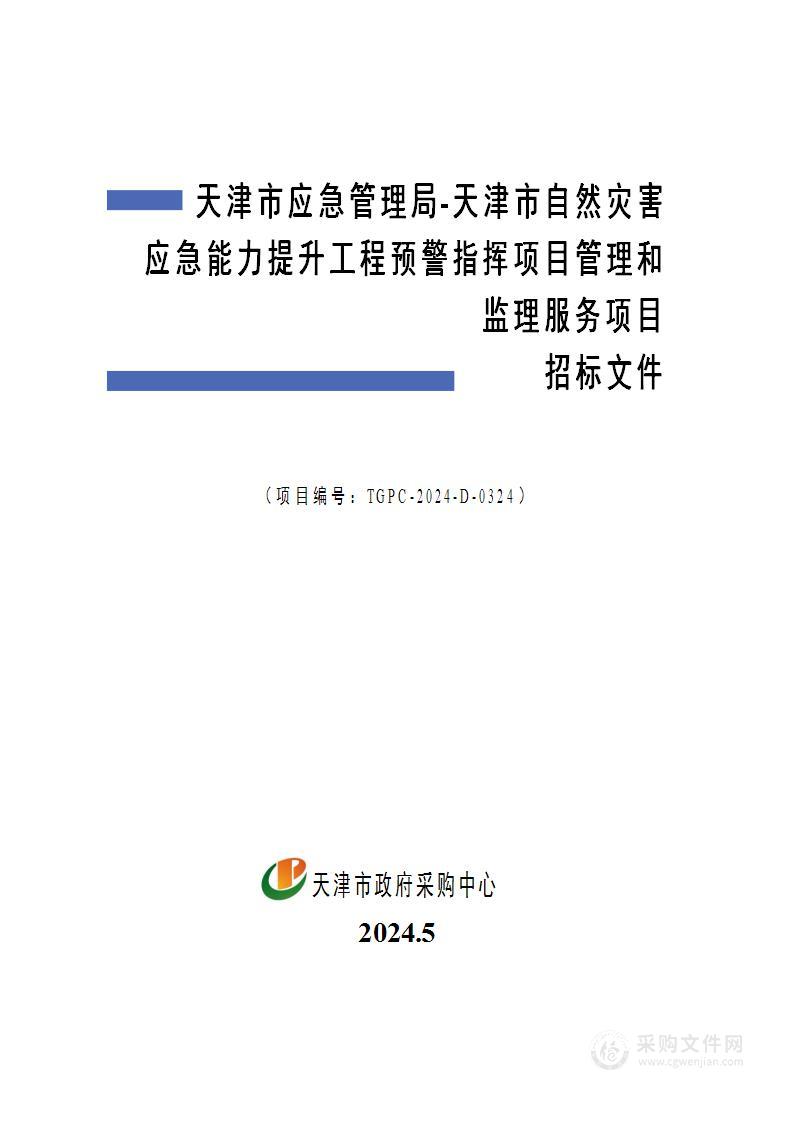 天津市应急管理局-天津市自然灾害应急能力提升工程预警指挥项目管理和监理服务项目

招标文件

（项目编号：TGPC-2024-D-0324）

天津市政府采购中心

2024.5

采购文件网
www.cgwenjian.com